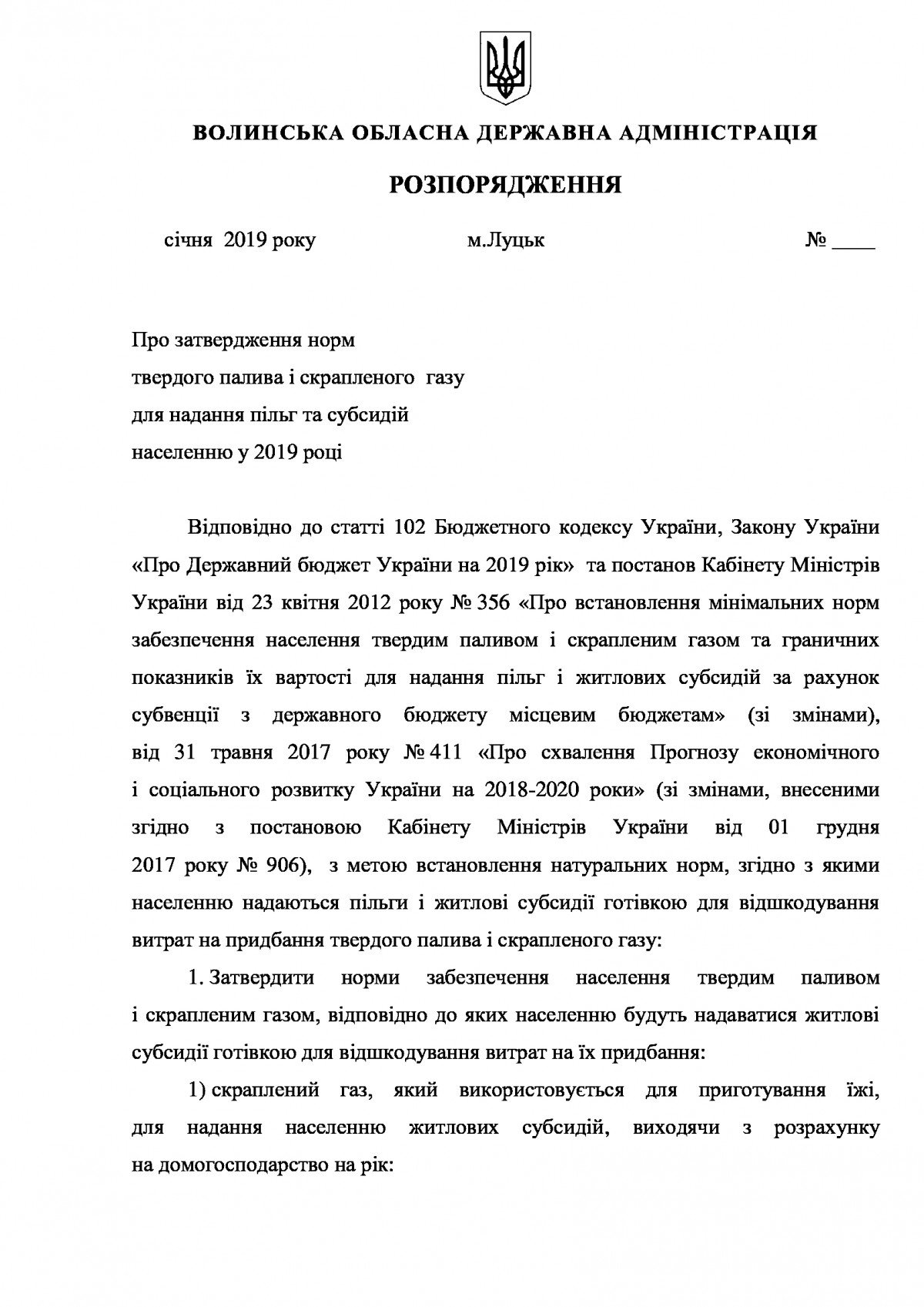 ВОЛИНСЬКА ОБЛАСНА ДЕРЖАВНА АДМІНІСТРАЦІЯ

РОЗПОРЯДЖЕННЯ

січня 2019 року м.Луцьк № ____

Про затвердження норм
твердого палива і скрапленого газу
для надання пільг та субсидій
населенню у 2019 році

Відповідно до статті 102 Бюджетного кодексу України, Закону України «Про Державний бюджет України на 2019 рік» та постанов Кабінету Міністрів України від 23 квітня 2012 року № 356 «Про встановлення мінімальних норм забезпечення населення твердим паливом і скрапленим газом та граничних показників їх вартості для надання пільг і житлових субсидій за рахунок субвенції з державного бюджету місцевим бюджетам» (зі змінами), від 31 травня 2017 року № 411 «Про схвалення Прогнозу економічного і соціального розвитку України на 2018-2020 роки» (зі змінами, внесеними згідно з постановою Кабінету Міністрів України від 01 грудня 2017 року № 906), з метою встановлення натуральних норм, згідно з якими населенню надаються пільги і житлові субсидії готівкою для відшкодування витрат на придбання твердого палива і скрапленого газу:

1. Затвердити норми забезпечення населення твердим паливом і скрапленим газом, відповідно до яких населенню будуть надаватися житлові субсидії готівкою для відшкодування витрат на їх придбання:

1) скраплений газ, який використовується для приготування їжі, для надання населенню житлових субсидій, виходячи з розрахунку на домогосподарство на рік: